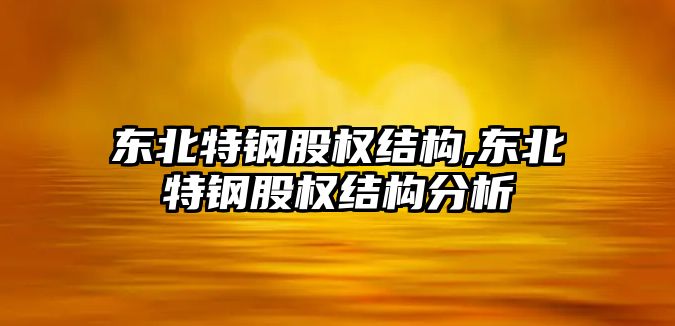 东北特钢股权结构,东北特钢股权结构分析